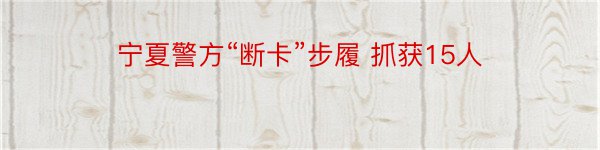 宁夏警方“断卡”步履 抓获15人